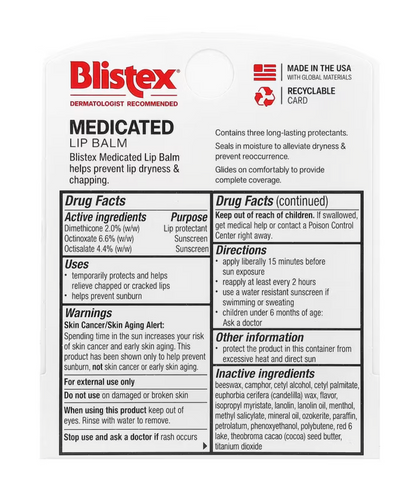 Blistex®
DERMATOLOGIST RECOMMENDED

MADE IN THE USA
WITH GLOBAL MATERIALS

RECYCLABLE
CARD

MEDICATED
LIP BALM
Blistex Medicated Lip Balm helps prevent lip dryness & chapping.

Contains three long-lasting protectants.

Seals in moisture to alleviate dryness & prevent reoccurrence.

Glides on comfortably to provide complete coverage.

Drug Facts

| Active ingredients | Purpose |
|---|---|
| Dimethicone 2.0% (w/w) | Lip protectant |
| Octinoxate 6.6% (w/w) | Sunscreen |
| Octisalate 4.4% (w/w) | Sunscreen |

Uses
• temporarily protects and helps relieve chapped or cracked lips
• helps prevent sunburn

Warnings
Skin Cancer/Skin Aging Alert: Spending time in the sun increases your risk of skin cancer and early skin aging. This product has been shown only to help prevent sunburn, not skin cancer or early skin aging.

For external use only

Do not use on damaged or broken skin

When using this product keep out of eyes. Rinse with water to remove.

Stop use and ask a doctor if rash occurs

Drug Facts (continued)
Keep out of reach of children. If swallowed, get medical help or contact a Poison Control Center right away.

Directions
• apply liberally 15 minutes before sun exposure
• reapply at least every 2 hours
• use a water resistant sunscreen if swimming or sweating
• children under 6 months of age: Ask a doctor

Other information
• protect the product in this container from excessive heat and direct sun

Inactive ingredients
beeswax, camphor, cetyl alcohol, cetyl palmitate, euphorbia cerifera (candelilla) wax, flavor, isopropyl myristate, lanolin, lanolin oil, menthol, methyl salicylate, mineral oil, ozokerite, paraffin, petrolatum, phenoxyethanol, polybutene, red 6 lake, theobroma cacao (cocoa) seed butter, titanium dioxide